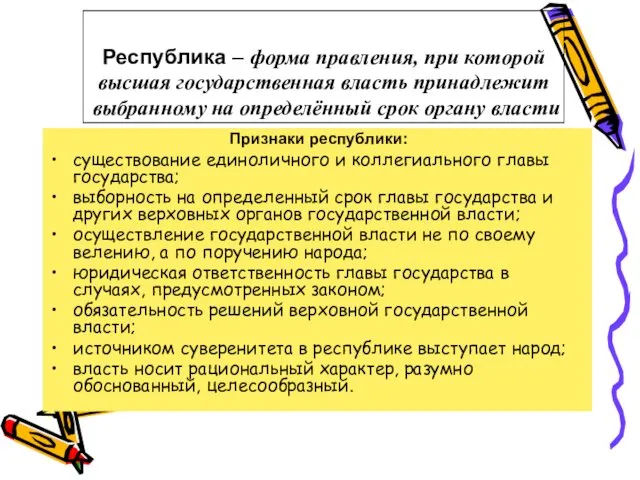 Республика – форма правления, при которой высшая государственная власть принадлежит выбранному на определённый срок органу власти

Признаки республики:

• существование единоличного и коллегиального главы государства;
• выборность на определенный срок главы государства и других верховных органов государственной власти;
• осуществление государственной власти не по своему велению, а по поручению народа;
• юридическая ответственность главы государства в случаях, предусмотренных законом;
• обязательность решений верховной государственной власти;
• источником суверенитета в республике выступает народ;
• власть носит рациональный характер, разумно обоснованный, целесообразный.